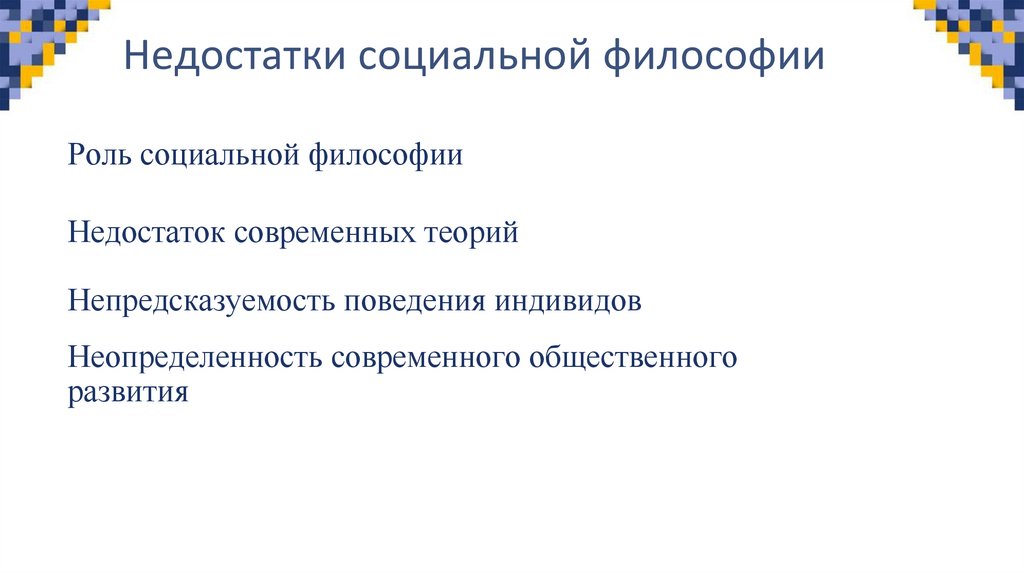 Недостатки социальной философии

Роль социальной философии

Недостаток современных теорий

Непредсказуемость поведения индивидов

Неопределенность современного общественного развития